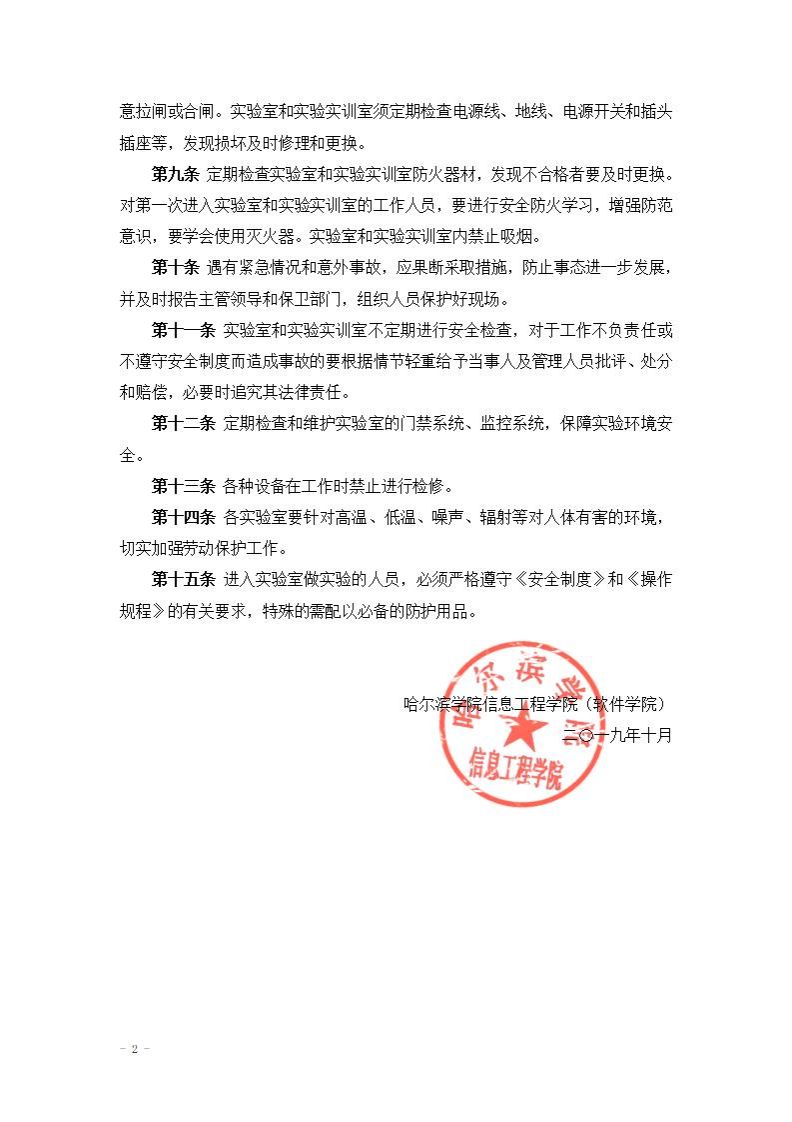 意拉闸或合闸。实验室和实验实训室须定期检查电源线、地线、电源开关和插头插座等，发现损坏及时修理和更换。

第九条 定期检查实验室和实验实训室防火器材，发现不合格者要及时更换。对第一次进入实验室和实验实训室的工作人员，要进行安全防火学习，增强防范意识，要学会使用灭火器。实验室和实验实训室内禁止吸烟。

第十条 遇有紧急情况和意外事故，应果断采取措施，防止事态进一步发展，并及时报告主管领导和保卫部门，组织人员保护好现场。

第十一条 实验室和实验实训室不定期进行安全检查，对于工作不负责任或不遵守安全制度而造成事故的要根据情节轻重给予当事人及管理人员批评、处分和赔偿，必要时追究其法律责任。

第十二条 定期检查和维护实验室的门禁系统、监控系统，保障实验环境安全。

第十三条 各种设备在工作时禁止进行检修。

第十四条 各实验室要针对高温、低温、噪声、辐射等对人体有害的环境，切实加强劳动保护工作。

第十五条 进入实验室做实验的人员，必须严格遵守《安全制度》和《操作规程》的有关要求，特殊的需配以必备的防护用品。

哈尔滨学院信息工程学院（软件学院）
二〇一九年十月

哈尔滨学院
信息工程学院

- 2 -